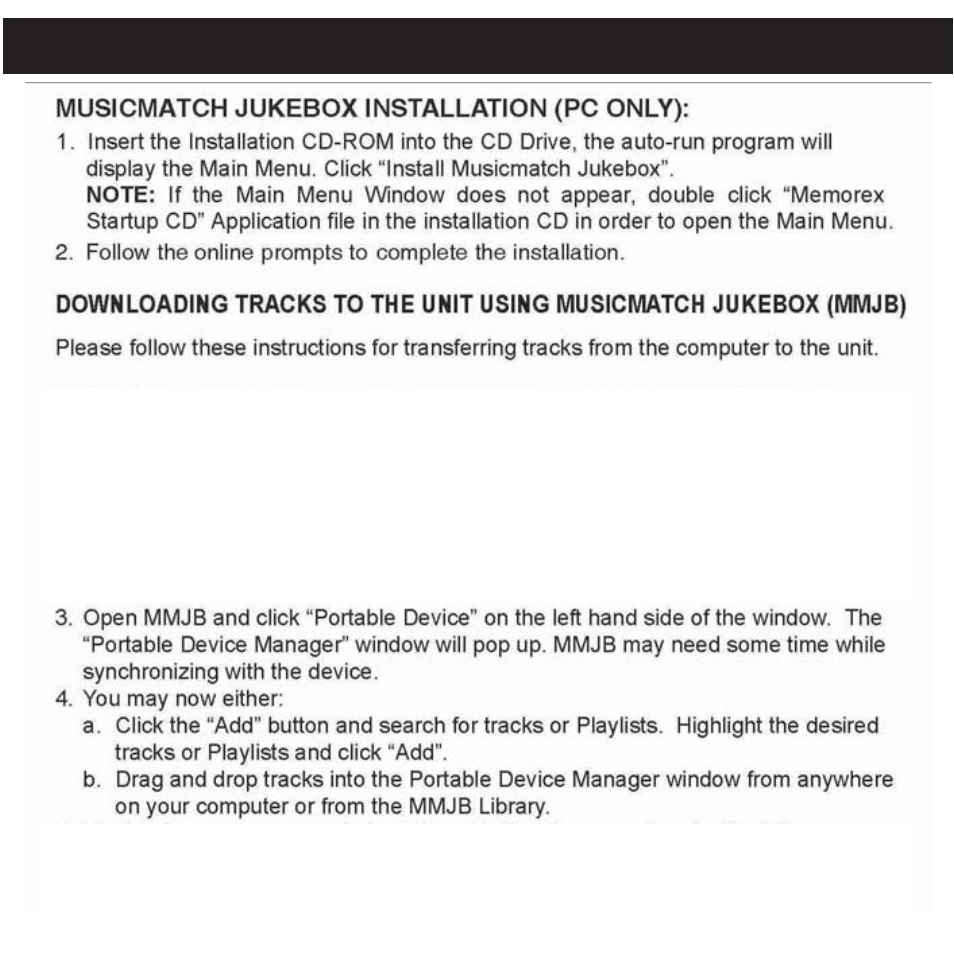 MUSICMATCH JUKEBOX INSTALLATION (PC ONLY):

1. Insert the Installation CD-ROM into the CD Drive, the auto-run program will display the Main Menu. Click “Install Musicmatch Jukebox”.
NOTE: If the Main Menu Window does not appear, double click “Memorex Startup CD” Application file in the installation CD in order to open the Main Menu.
2. Follow the online prompts to complete the installation.

DOWNLOADING TRACKS TO THE UNIT USING MUSICMATCH JUKEBOX (MMJB)

Please follow these instructions for transferring tracks from the computer to the unit.

3. Open MMJB and click “Portable Device” on the left hand side of the window. The “Portable Device Manager” window will pop up. MMJB may need some time while synchronizing with the device.
4. You may now either:
a. Click the “Add” button and search for tracks or Playlists. Highlight the desired tracks or Playlists and click “Add”.
b. Drag and drop tracks into the Portable Device Manager window from anywhere on your computer or from the MMJB Library.